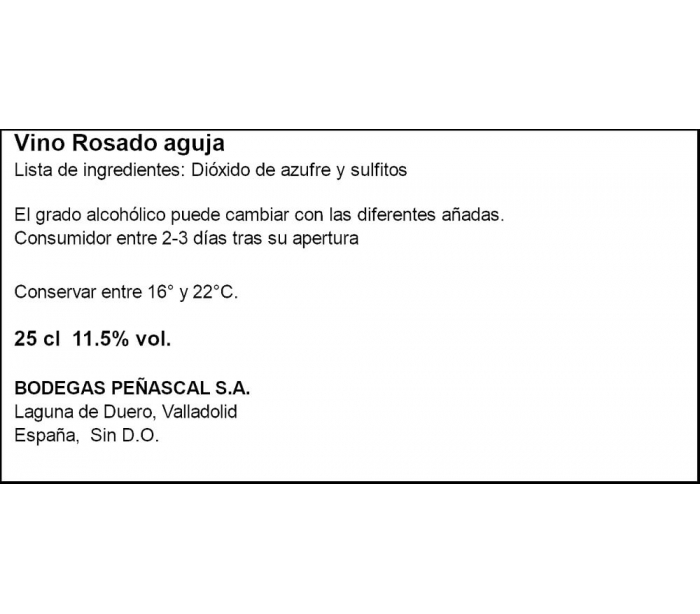 Vino Rosado aguja
Lista de ingredientes: Dióxido de azufre y sulfitos

El grado alcohólico puede cambiar con las diferentes añadas.
Consumidor entre 2-3 días tras su apertura

Conservar entre 16° y 22°C.

25 cl 11.5% vol.

BODEGAS PEÑASCAL S.A.
Laguna de Duero, Valladolid
España, Sin D.O.